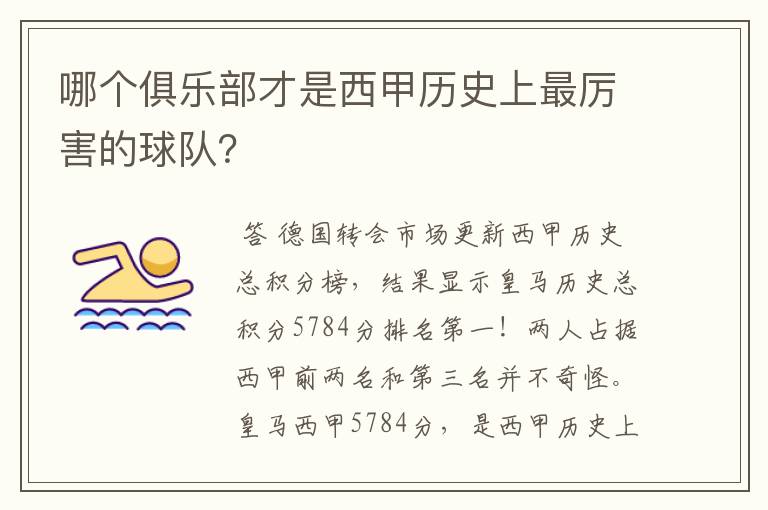 哪个俱乐部才是西甲历史上最厉害的球队?

答 德国转会市场更新西甲历史总积分榜，结果显示皇马历史总积分5784分排名第一！两人占据西甲前两名和第三名并不奇怪。皇马西甲5784分，是西甲历史上